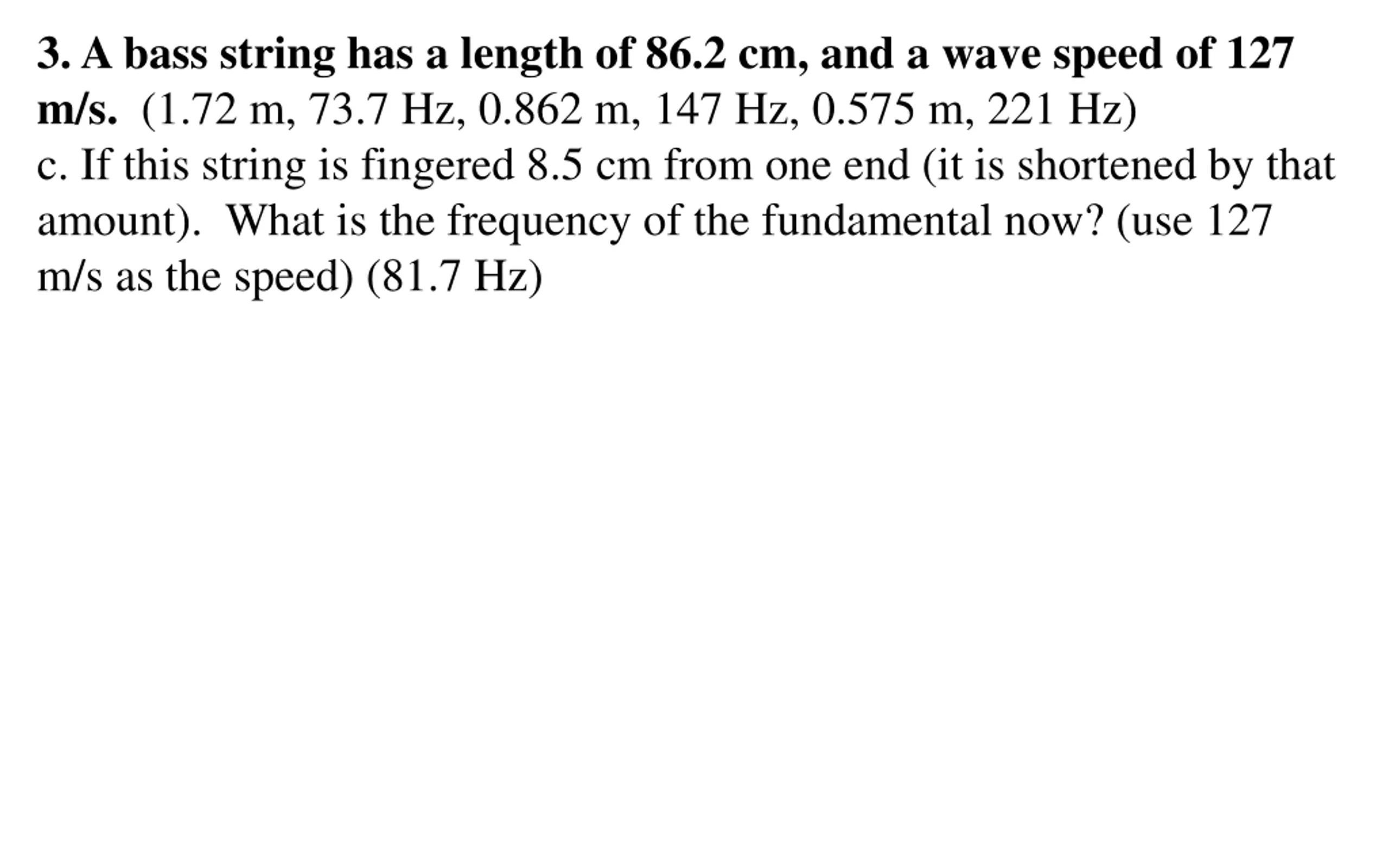 3. A bass string has a length of 86.2 cm, and a wave speed of 127 m/s. (1.72 m, 73.7 Hz, 0.862 m, 147 Hz, 0.575 m, 221 Hz)

c. If this string is fingered 8.5 cm from one end (it is shortened by that amount). What is the frequency of the fundamental now? (use 127 m/s as the speed) (81.7 Hz)